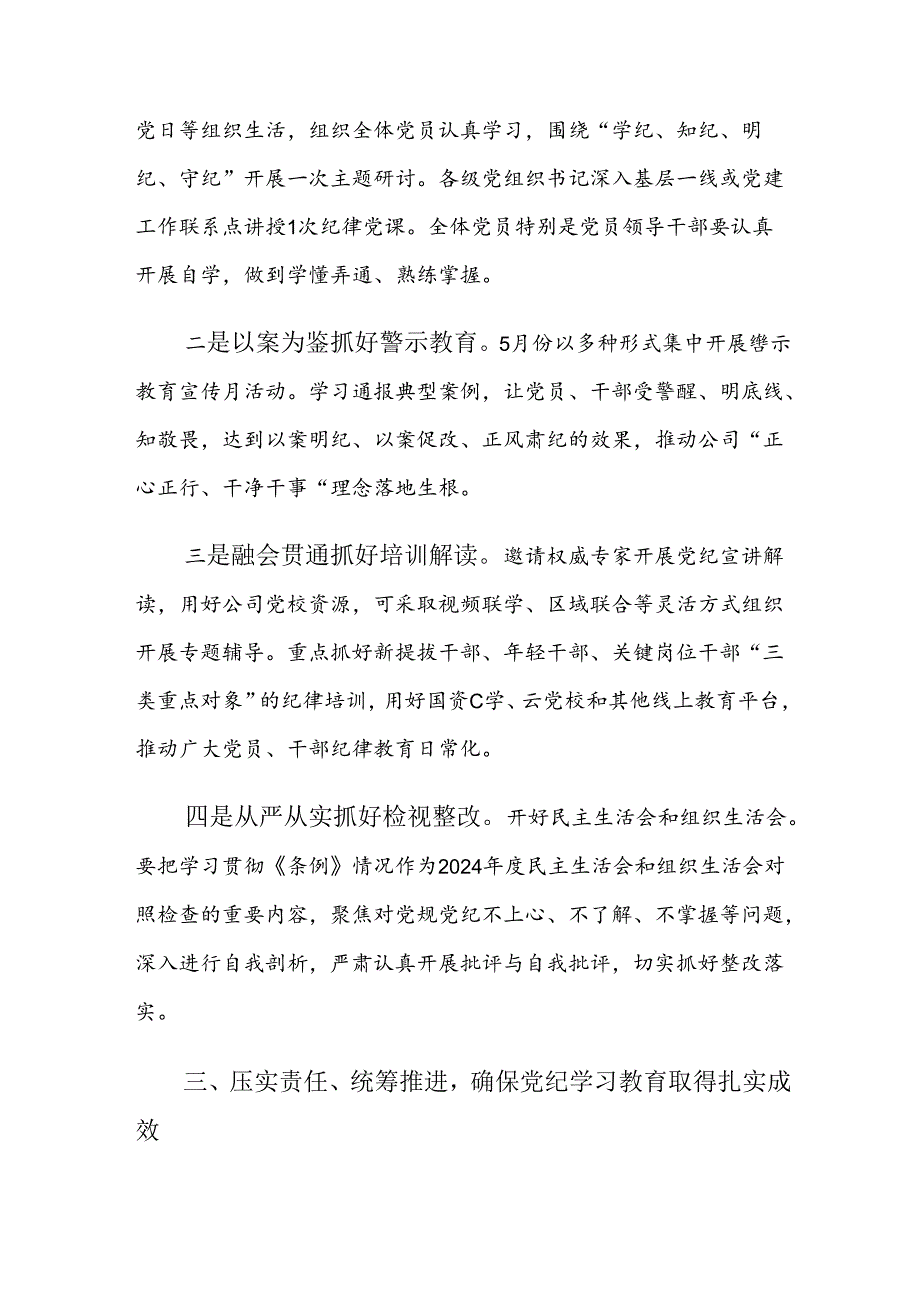 党日等组织生活，组织全体党员认真学习，围绕“学纪、知纪、明纪、守纪”开展一次主题研讨。各级党组织书记深入基层一线或党建工作联系点讲授1次纪律党课。全体党员特别是党员领导干部要认真开展自学，做到学懂弄通、熟练掌握。

二是以案为鉴抓好警示教育。5月份以多种形式集中开展警示教育宣传月活动。学习通报典型案例，让党员、干部受警醒、明底线、知敬畏，达到以案明纪、以案促改、正风肃纪的效果，推动公司“正心正行、干净干事“理念落地生根。

三是融会贯通抓好培训解读。邀请权威专家开展党纪宣讲解读，用好公司党校资源，可采取视频联学、区域联合等灵活方式组织开展专题辅导。重点抓好新提拔干部、年轻干部、关键岗位干部“三类重点对象”的纪律培训，用好国资C学、云党校和其他线上教育平台，推动广大党员、干部纪律教育日常化。

四是从严从实抓好检视整改。开好民主生活会和组织生活会。要把学习贯彻《条例》情况作为2024年度民主生活会和组织生活会对照检查的重要内容，聚焦对党规党纪不上心、不了解、不掌握等问题，深入进行自我剖析，严肃认真开展批评与自我批评，切实抓好整改落实。

三、压实责任、统筹推进，确保党纪学习教育取得扎实成效